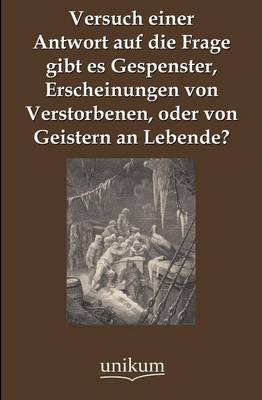 Versuch einer Antwort auf die Frage gibt es Gespenster, Erscheinungen von Verstorbenen, oder von Geistern an Lebende?

unikum